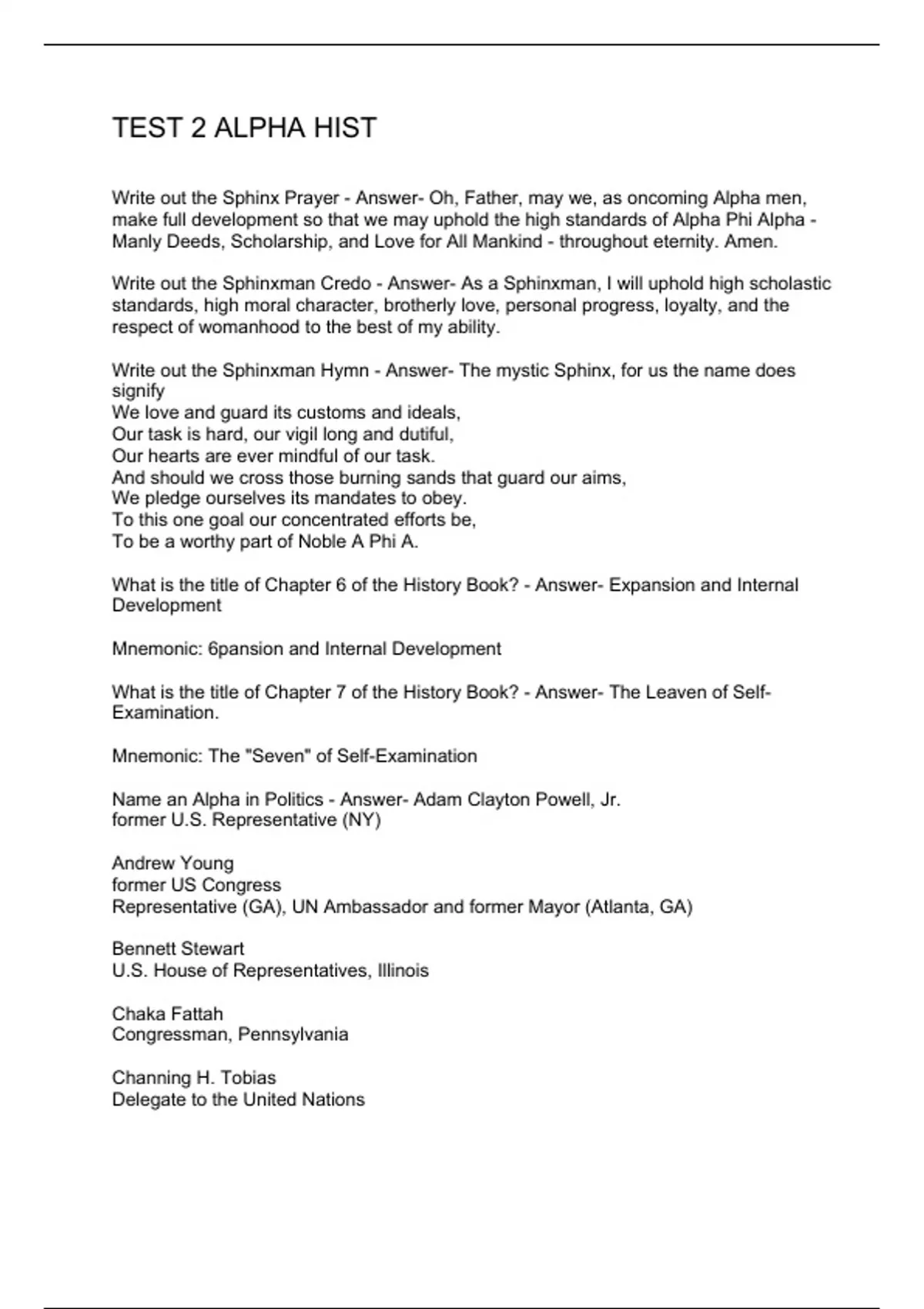 TEST 2 ALPHA HIST

Write out the Sphinx Prayer - Answer- Oh, Father, may we, as oncoming Alpha men, make full development so that we may uphold the high standards of Alpha Phi Alpha - Manly Deeds, Scholarship, and Love for All Mankind - throughout eternity. Amen.

Write out the Sphinxman Credo - Answer- As a Sphinxman, I will uphold high scholastic standards, high moral character, brotherly love, personal progress, loyalty, and the respect of womanhood to the best of my ability.

Write out the Sphinxman Hymn - Answer- The mystic Sphinx, for us the name does signify
We love and guard its customs and ideals,
Our task is hard, our vigil long and dutiful,
Our hearts are ever mindful of our task.
And should we cross those burning sands that guard our aims,
We pledge ourselves its mandates to obey.
To this one goal our concentrated efforts be,
To be a worthy part of Noble A Phi A.

What is the title of Chapter 6 of the History Book? - Answer- Expansion and Internal Development

Mnemonic: 6pansion and Internal Development

What is the title of Chapter 7 of the History Book? - Answer- The Leaven of Self-Examination.

Mnemonic: The "Seven" of Self-Examination

Name an Alpha in Politics - Answer- Adam Clayton Powell, Jr.
former U.S. Representative (NY)

Andrew Young
former US Congress
Representative (GA), UN Ambassador and former Mayor (Atlanta, GA)

Bennett Stewart
U.S. House of Representatives, Illinois

Chaka Fattah
Congressman, Pennsylvania

Channing H. Tobias
Delegate to the United Nations